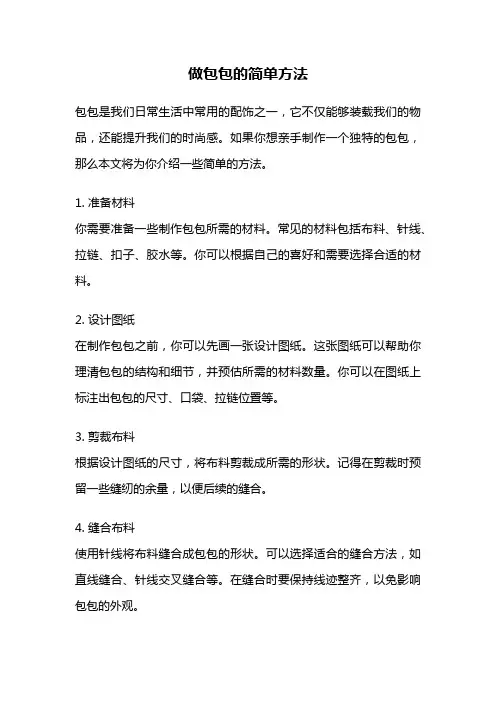 做包包的简单方法

包包是我们日常生活中常用的配饰之一，它不仅能够装载我们的物品，还能提升我们的时尚感。如果你想亲手制作一个独特的包包，那么本文将为你介绍一些简单的方法。

1. 准备材料
你需要准备一些制作包包所需的材料。常见的材料包括布料、针线、拉链、扣子、胶水等。你可以根据自己的喜好和需要选择合适的材料。

2. 设计图纸
在制作包包之前，你可以先画一张设计图纸。这张图纸可以帮助你理清包包的结构和细节，并预估所需的材料数量。你可以在图纸上标注出包包的尺寸、口袋、拉链位置等。

3. 剪裁布料
根据设计图纸的尺寸，将布料剪裁成所需的形状。记得在剪裁时预留一些缝纫的余量，以便后续的缝合。

4. 缝合布料
使用针线将布料缝合成包包的形状。可以选择适合的缝合方法，如直线缝合、针线交叉缝合等。在缝合时要保持线迹整齐，以免影响包包的外观。